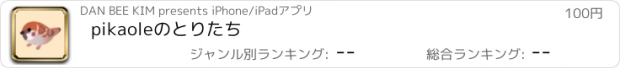 DAN BEE KIM presents iPhone/iPadアプリ

100円

pikaoleのとりたち

ジャンル別ランキング: --

総合ランキング: --